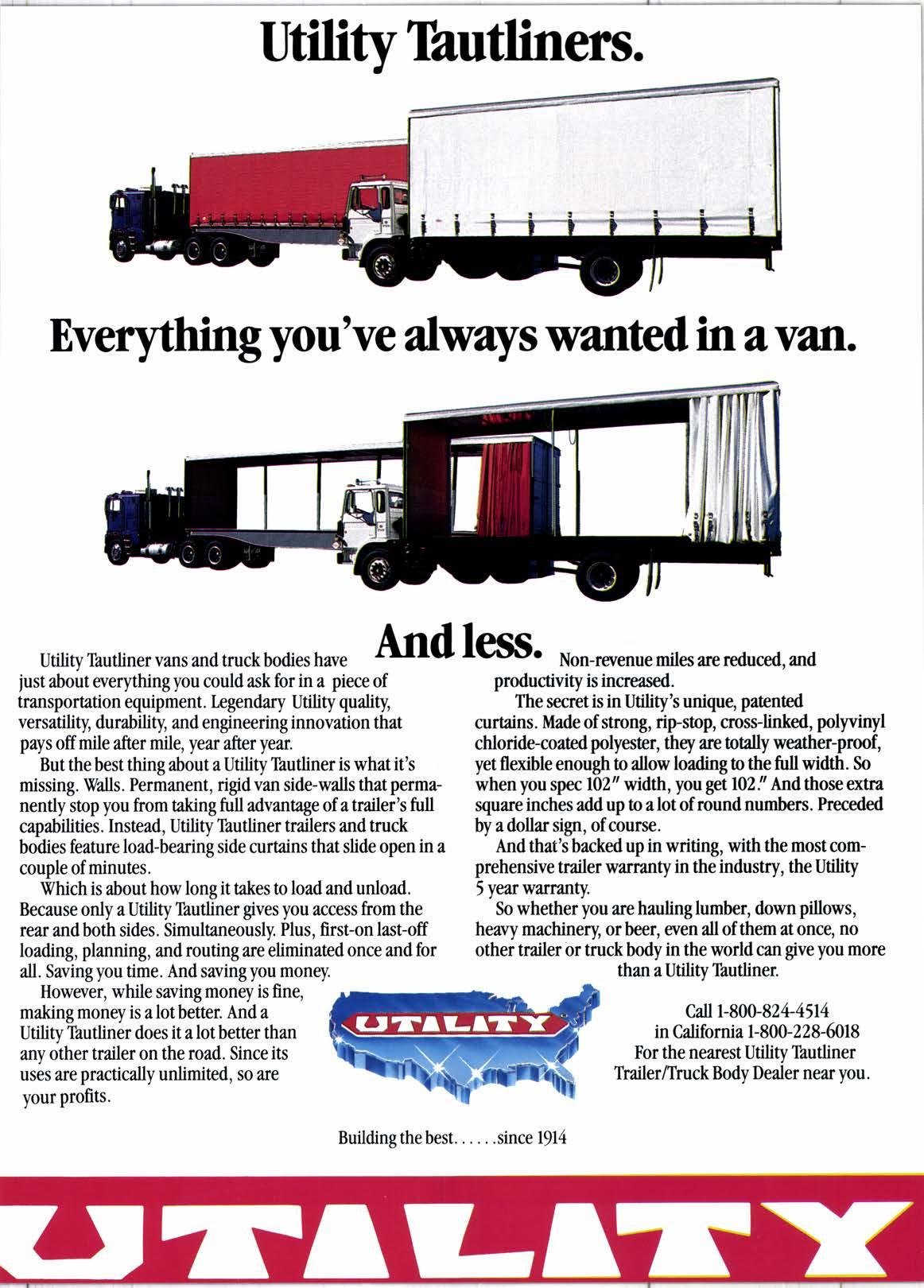 Utility Tautliners.

Everything you've always wanted in a van.

And less.

Utility Tautliner vans and truck bodies have just about everything you could ask for in a piece of transportation equipment. Legendary Utility quality, versatility, durability, and engineering innovation that pays off mile after mile, year after year.

But the best thing about a Utility Tautliner is what it's missing. Walls. Permanent, rigid van side-walls that permanently stop you from taking full advantage of a trailer's full capabilities. Instead, Utility Tautliner trailers and truck bodies feature load-bearing side curtains that slide open in a couple of minutes.

Which is about how long it takes to load and unload. Because only a Utility Tautliner gives you access from the rear and both sides. Simultaneously. Plus, first-on last-off loading, planning, and routing are eliminated once and for all. Saving you time. And saving you money.

However, while saving money is fine, making money is a lot better. And a Utility Tautliner does it a lot better than any other trailer on the road. Since its uses are practically unlimited, so are your profits.

Non-revenue miles are reduced, and productivity is increased.

The secret is in Utility's unique, patented curtains. Made of strong, rip-stop, cross-linked, polyvinyl chloride-coated polyester, they are totally weather-proof, yet flexible enough to allow loading to the full width. So when you spec 102" width, you get 102." And those extra square inches add up to a lot of round numbers. Preceded by a dollar sign, of course.

And that's backed up in writing, with the most comprehensive trailer warranty in the industry, the Utility 5 year warranty.

So whether you are hauling lumber, down pillows, heavy machinery, or beer, even all of them at once, no other trailer or truck body in the world can give you more than a Utility Tautliner.

UTILITY

Call 1-800-824-4514
in California 1-800-228-6018
For the nearest Utility Tautliner Trailer/Truck Body Dealer near you.

Building the best......since 1914

UTILITY